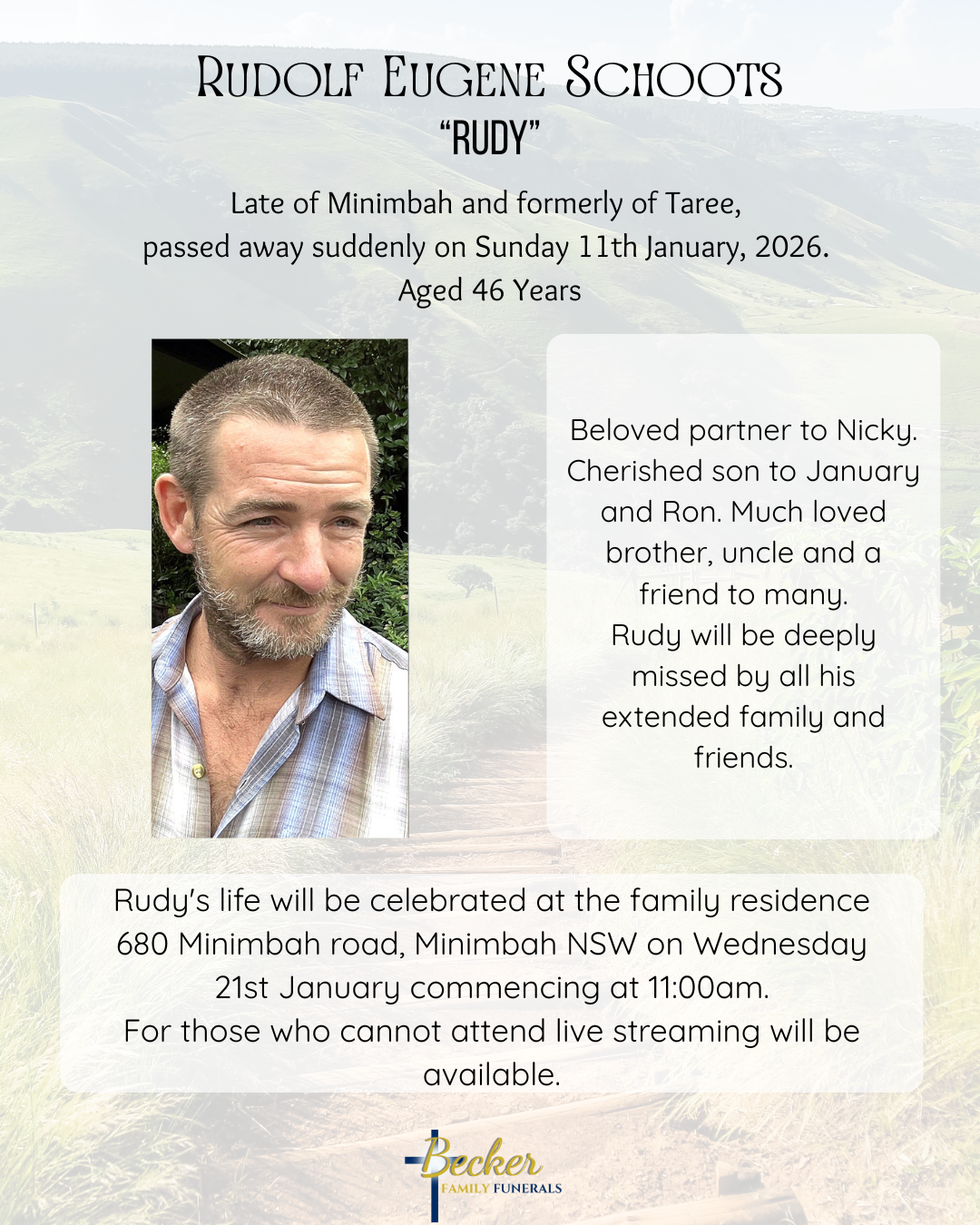 RUDOLF EUGENE SCHOOTS
"RUDY"

Late of Minimbah and formerly of Taree,
passed away suddenly on Sunday 11th January, 2026.
Aged 46 Years

Beloved partner to Nicky. Cherished son to January and Ron. Much loved brother, uncle and a friend to many.
Rudy will be deeply missed by all his extended family and friends.

Rudy's life will be celebrated at the family residence 680 Minimbah road, Minimbah NSW on Wednesday 21st January commencing at 11:00am.
For those who cannot attend live streaming will be available.

Becker
FAMILY FUNERALS